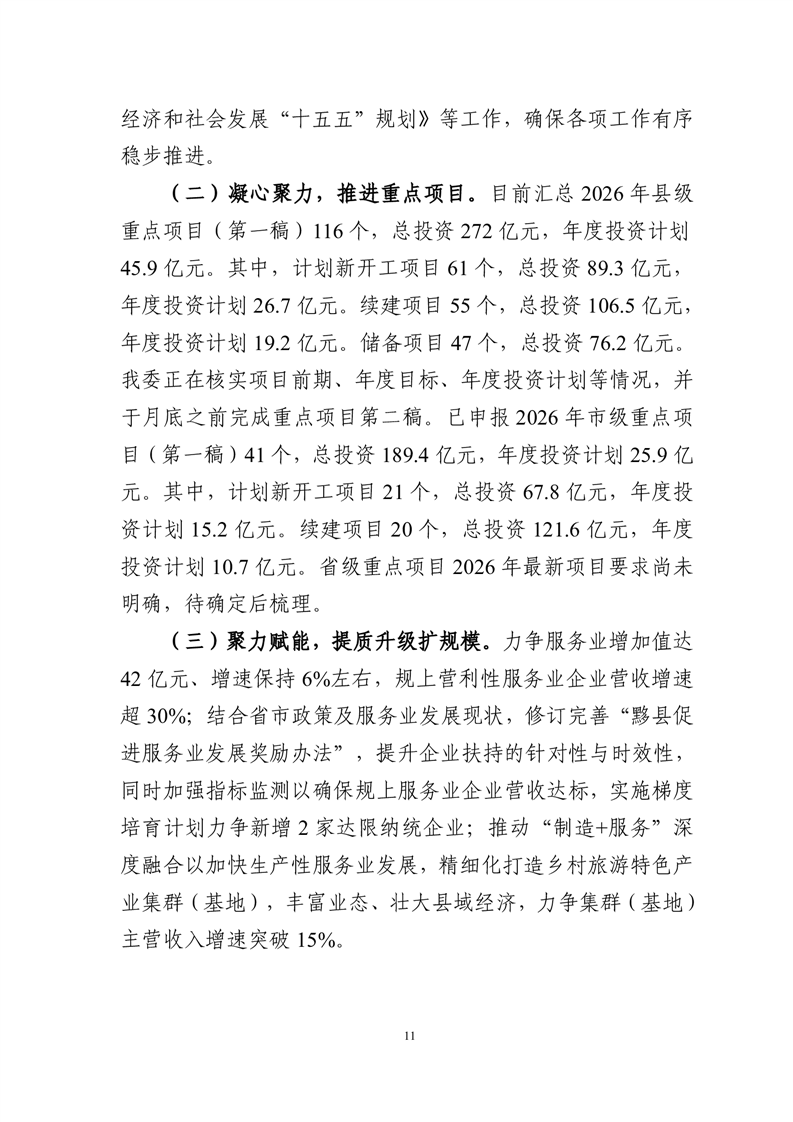 经济和社会发展“十五五”规划》等工作，确保各项工作有序稳步推进。

（二）凝心聚力，推进重点项目。目前汇总 2026 年县级重点项目（第一稿）116 个，总投资 272 亿元，年度投资计划 45.9 亿元。其中，计划新开工项目 61 个，总投资 89.3 亿元，年度投资计划 26.7 亿元。续建项目 55 个，总投资 106.5 亿元，年度投资计划 19.2 亿元。储备项目 47 个，总投资 76.2 亿元。我委正在核实项目前期、年度目标、年度投资计划等情况，并于月底之前完成重点项目第二稿。已申报 2026 年市级重点项目（第一稿）41 个，总投资 189.4 亿元，年度投资计划 25.9 亿元。其中，计划新开工项目 21 个，总投资 67.8 亿元，年度投资计划 15.2 亿元。续建项目 20 个，总投资 121.6 亿元，年度投资计划 10.7 亿元。省级重点项目 2026 年最新项目要求尚未明确，待确定后梳理。

（三）聚力赋能，提质升级扩规模。力争服务业增加值达 42 亿元、增速保持 6%左右，规上营利性服务业企业营收增速超 30%；结合省市政策及服务业发展现状，修订完善“黟县促进服务业发展奖励办法”，提升企业扶持的针对性与时效性，同时加强指标监测以确保规上服务业企业营收达标，实施梯度培育计划力争新增 2 家达限纳统企业；推动“制造+服务”深度融合以加快生产性服务业发展，精细化打造乡村旅游特色产业集群（基地），丰富业态、壮大县域经济，力争集群（基地）主营收入增速突破 15%。

11